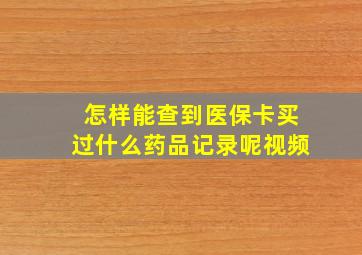 怎样能查到医保卡买过什么药品记录呢视频